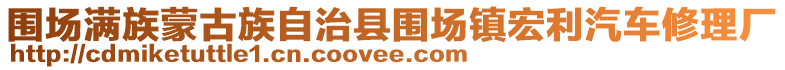 围场满族蒙古族自治县围场镇宏利汽车修理厂
http://cdmiketuttle1.cn.coovee.com